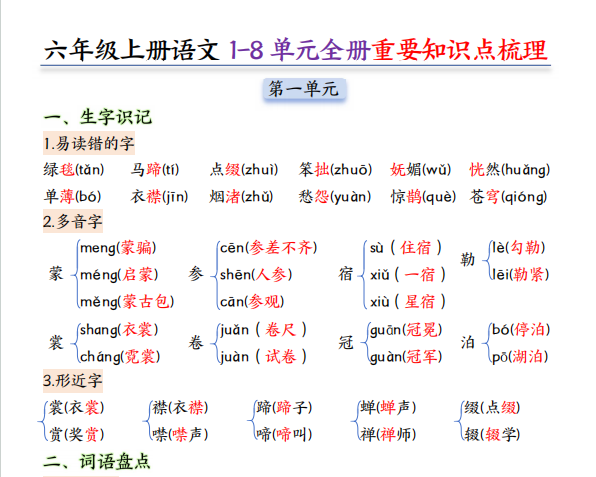 六年级上册语文 1-8 单元全册重要知识点梳理

第一单元

一、生字识记

1.易读错的字

绿毯(tǎn) 马蹄(tí) 点缀(zhuì) 笨拙(zhuō) 妩媚(wǔ) 恍然(huǎng)

单薄(bó) 衣襟(jīn) 烟渚(zhǔ) 愁怨(yuàn) 惊鹊(què) 苍穹(qióng)

2.多音字

蒙 meng(蒙骗) méng(启蒙) měng(蒙古包)

参 cēn(参差不齐) shēn(人参) cān(参观)

宿 sù(住宿) xiǔ(一宿) xiù(星宿)

勒 lè(勾勒) lēi(勒紧)

裳 shang(衣裳) cháng(霓裳)

卷 juǎn(卷尺) juàn(试卷)

冠 guān(冠冕) guàn(冠军)

泊 bó(停泊) pō(湖泊)

3.形近字

裳(衣裳) 赏(奖赏)

襟(衣襟) 噤(噤声)

蹄(蹄子) 啼(啼叫)

蝉(蝉声) 禅(禅师)

缀(点缀) 辍(辍学)

二、词语盘点